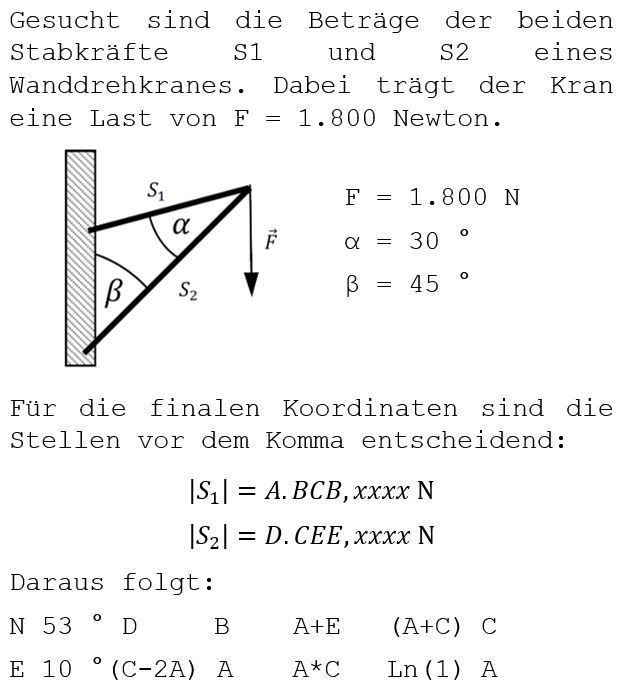 Gesucht sind die Beträge der beiden Stabkräfte S1 und S2 eines Wanddrehkranes. Dabei trägt der Kran eine Last von F = 1.800 Newton.

$S_1$
$\alpha$
$\vec{F}$
$\beta$
$S_2$

F = 1.800 N
α = 30 °
β = 45 °

Für die finalen Koordinaten sind die Stellen vor dem Komma entscheidend:

$|S_1| = A.BCB,xxxx$ N
$|S_2| = D.CEE,xxxx$ N

Daraus folgt:

N 53 ° D B A+E (A+C) C

E 10 °(C-2A) A A*C Ln(1) A